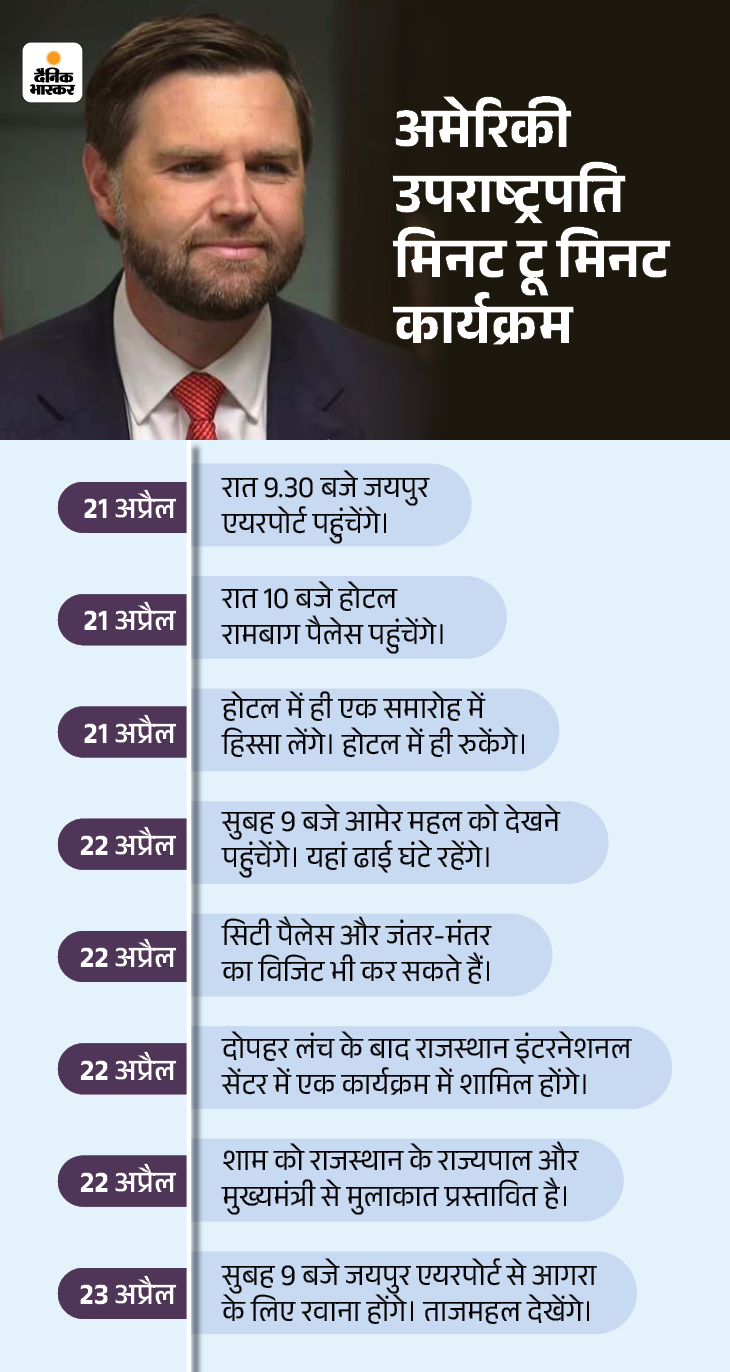 दैनिक भास्कर

अमेरिकी उपराष्ट्रपति मिनट टू मिनट कार्यक्रम

21 अप्रैल
रात 9.30 बजे जयपुर एयरपोर्ट पहुंचेंगे।

21 अप्रैल
रात 10 बजे होटल रामबाग पैलेस पहुंचेंगे।

21 अप्रैल
होटल में ही एक समारोह में हिस्सा लेंगे। होटल में ही रुकेंगे।

22 अप्रैल
सुबह 9 बजे आमेर महल को देखने पहुंचेंगे। यहां ढाई घंटे रहेंगे।

22 अप्रैल
सिटी पैलेस और जंतर-मंतर का विजिट भी कर सकते हैं।

22 अप्रैल
दोपहर लंच के बाद राजस्थान इंटरनेशनल सेंटर में एक कार्यक्रम में शामिल होंगे।

22 अप्रैल
शाम को राजस्थान के राज्यपाल और मुख्यमंत्री से मुलाकात प्रस्तावित है।

23 अप्रैल
सुबह 9 बजे जयपुर एयरपोर्ट से आगरा के लिए रवाना होंगे। ताजमहल देखेंगे।